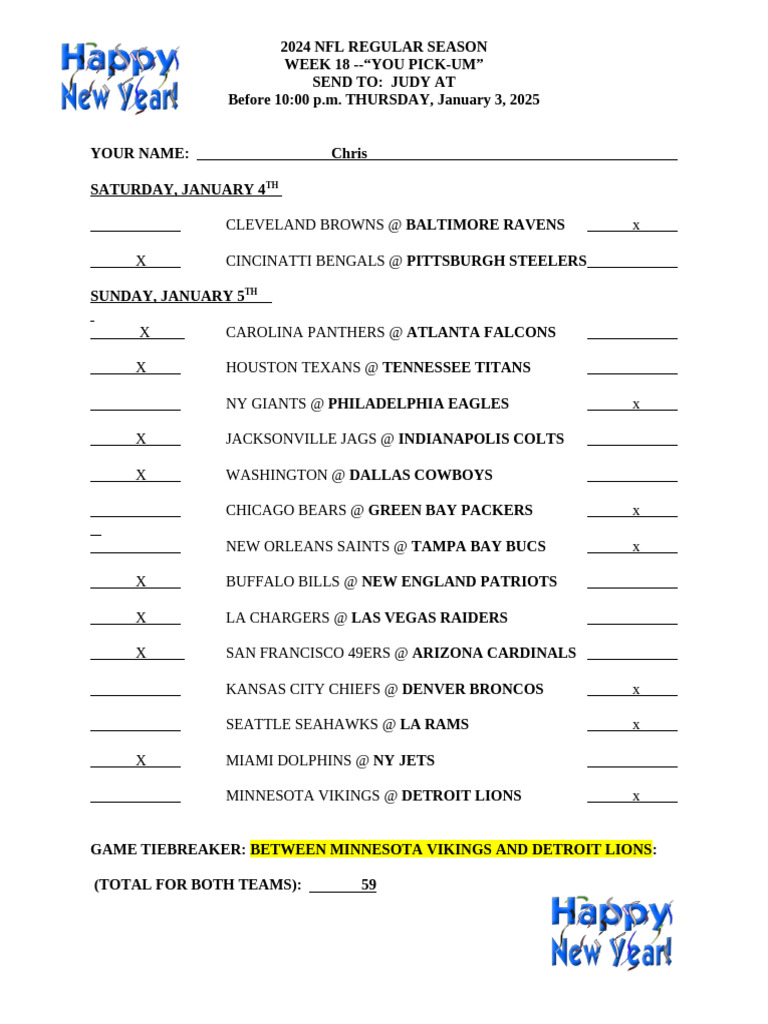 Happy New Year!

2024 NFL REGULAR SEASON
WEEK 18 --"YOU PICK-UM"
SEND TO: JUDY AT
Before 10:00 p.m. THURSDAY, January 3, 2025

YOUR NAME: Chris

SATURDAY, JANUARY 4$^{TH}$

____ CLEVELAND BROWNS @ BALTIMORE RAVENS x

X CINCINATTI BENGALS @ PITTSBURGH STEELERS ____

SUNDAY, JANUARY 5$^{TH}$

X CAROLINA PANTHERS @ ATLANTA FALCONS ____

X HOUSTON TEXANS @ TENNESSEE TITANS ____

____ NY GIANTS @ PHILADELPHIA EAGLES x

X JACKSONVILLE JAGS @ INDIANAPOLIS COLTS ____

X WASHINGTON @ DALLAS COWBOYS ____

____ CHICAGO BEARS @ GREEN BAY PACKERS x

____ NEW ORLEANS SAINTS @ TAMPA BAY BUCS x

X BUFFALO BILLS @ NEW ENGLAND PATRIOTS ____

X LA CHARGERS @ LAS VEGAS RAIDERS ____

X SAN FRANCISCO 49ERS @ ARIZONA CARDINALS ____

____ KANSAS CITY CHIEFS @ DENVER BRONCOS x

____ SEATTLE SEAHAWKS @ LA RAMS x

X MIAMI DOLPHINS @ NY JETS ____

____ MINNESOTA VIKINGS @ DETROIT LIONS x

GAME TIEBREAKER: BETWEEN MINNESOTA VIKINGS AND DETROIT LIONS:

(TOTAL FOR BOTH TEAMS): 59

Happy New Year!